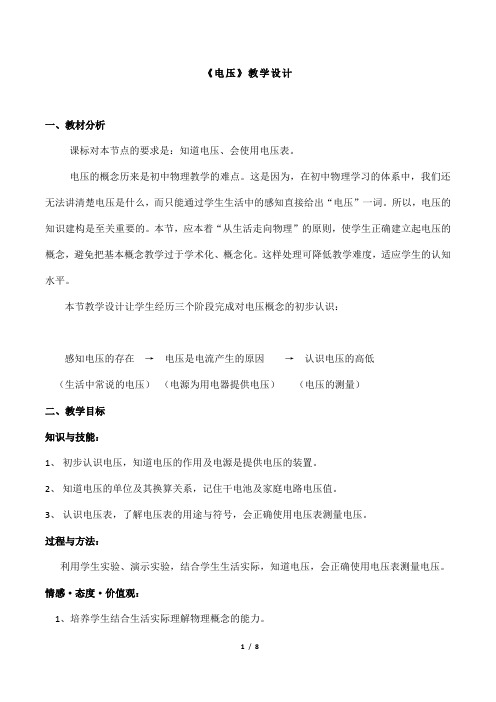 《电压》教学设计

一、教材分析

课标对本节点的要求是：知道电压、会使用电压表。

电压的概念历来是初中物理教学的难点。这是因为，在初中物理学习的体系中，我们还无法讲清楚电压是什么，而只能通过学生生活中的感知直接给出“电压”一词。所以，电压的知识建构是至关重要的。本节，应本着“从生活走向物理”的原则，使学生正确建立起电压的概念，避免把基本概念教学过于学术化、概念化。这样处理可降低教学难度，适应学生的认知水平。

本节教学设计让学生经历三个阶段完成对电压概念的初步认识：

感知电压的存在 → 电压是电流产生的原因 → 认识电压的高低

（生活中常说的电压） （电源为用电器提供电压） （电压的测量）

二、教学目标

知识与技能：

1、 初步认识电压，知道电压的作用及电源是提供电压的装置.

2、 知道电压的单位及其换算关系，记住干电池及家庭电路电压值.

3、 认识电压表，了解电压表的用途与符号，会正确使用电压表测量电压.

过程与方法：

利用学生实验、演示实验，结合学生生活实际，知道电压，会正确使用电压表测量电压。

情感·态度·价值观：

1、培养学生结合生活实际理解物理概念的能力。

1 / 8